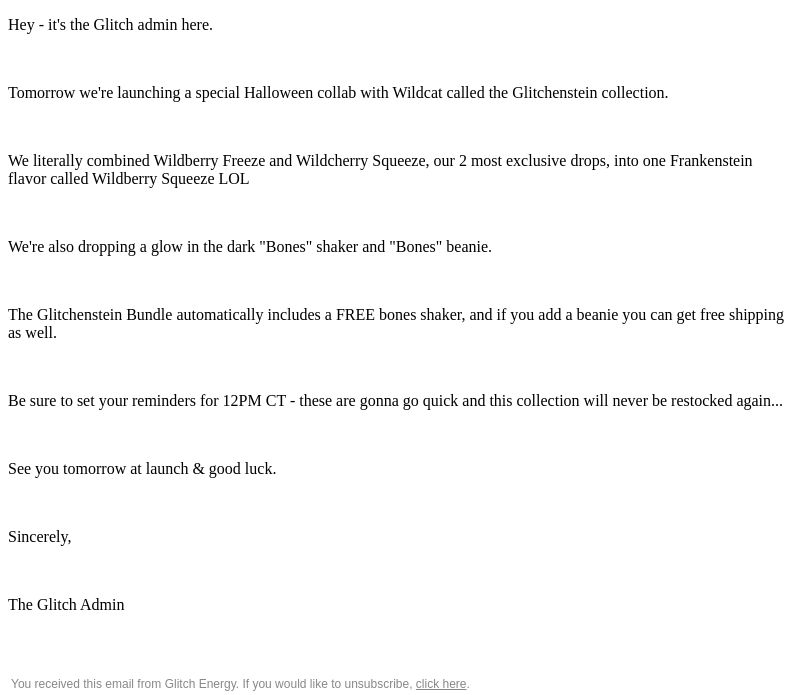 Hey - it's the Glitch admin here.

Tomorrow we're launching a special Halloween collab with Wildcat called the Glitchenstein collection.

We literally combined Wildberry Freeze and Wildcherry Squeeze, our 2 most exclusive drops, into one Frankenstein flavor called Wildberry Squeeze LOL

We're also dropping a glow in the dark "Bones" shaker and "Bones" beanie.

The Glitchenstein Bundle automatically includes a FREE bones shaker, and if you add a beanie you can get free shipping as well.

Be sure to set your reminders for 12PM CT - these are gonna go quick and this collection will never be restocked again...

See you tomorrow at launch & good luck.

Sincerely,

The Glitch Admin

You received this email from Glitch Energy. If you would like to unsubscribe, click here.